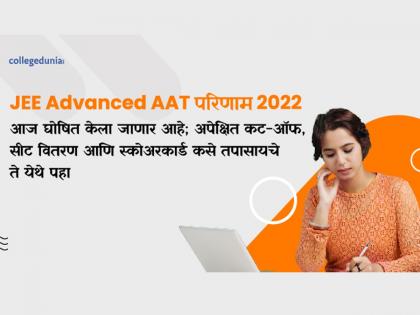 collegedunia

JEE Advanced AAT परिणाम 2022

आज घोषित केला जाणार आहे; अपेक्षित कट-ऑफ, सीट वितरण आणि स्कोअरकार्ड कसे तपासायचे ते येथे पहा